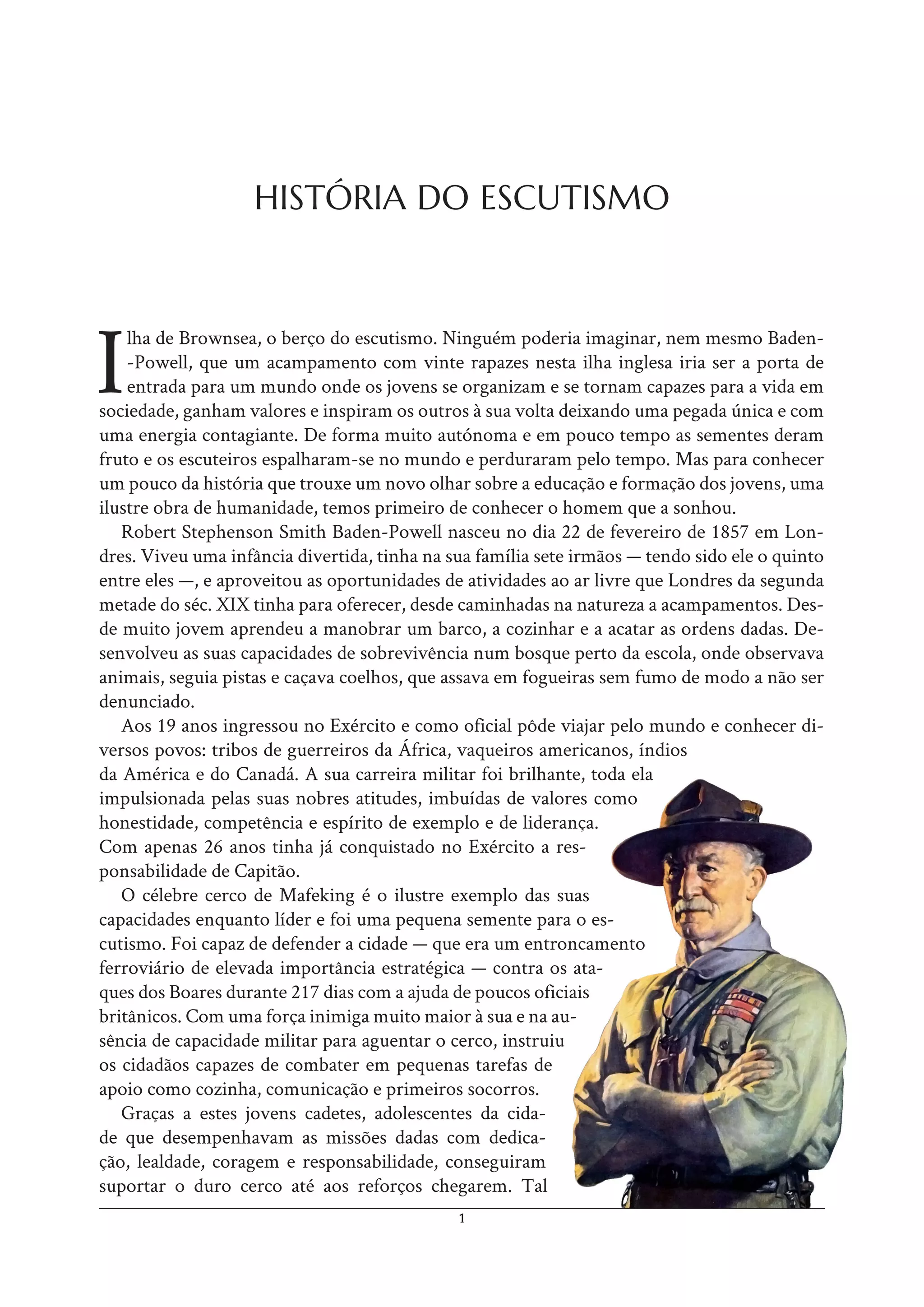 HISTÓRIA DO ESCUTISMO

Ilha de Brownsea, o berço do escutismo. Ninguém poderia imaginar, nem mesmo Baden-Powell, que um acampamento com vinte rapazes nesta ilha inglesa iria ser a porta de entrada para um mundo onde os jovens se organizam e se tornam capazes para a vida em sociedade, ganham valores e inspiram os outros à sua volta deixando uma pegada única e com uma energia contagiante. De forma muito autónoma e em pouco tempo as sementes deram fruto e os escuteiros espalharam-se no mundo e perduraram pelo tempo. Mas para conhecer um pouco da história que trouxe um novo olhar sobre a educação e formação dos jovens, uma ilustre obra de humanidade, temos primeiro de conhecer o homem que a sonhou.

Robert Stephenson Smith Baden-Powell nasceu no dia 22 de fevereiro de 1857 em Londres. Viveu uma infância divertida, tinha na sua família sete irmãos — tendo sido ele o quinto entre eles —, e aproveitou as oportunidades de atividades ao ar livre que Londres da segunda metade do séc. XIX tinha para oferecer, desde caminhadas na natureza a acampamentos. Desde muito jovem aprendeu a manobrar um barco, a cozinhar e a acatar as ordens dadas. Desenvolveu as suas capacidades de sobrevivência num bosque perto da escola, onde observava animais, seguia pistas e caçava coelhos, que assava em fogueiras sem fumo de modo a não ser denunciado.

Aos 19 anos ingressou no Exército e como oficial pôde viajar pelo mundo e conhecer diversos povos: tribos de guerreiros da África, vaqueiros americanos, índios da América e do Canadá. A sua carreira militar foi brilhante, toda ela impulsionada pelas suas nobres atitudes, imbuídas de valores como honestidade, competência e espírito de exemplo e de liderança. Com apenas 26 anos tinha já conquistado no Exército a responsabilidade de Capitão.

O célebre cerco de Mafeking é o ilustre exemplo das suas capacidades enquanto líder e foi uma pequena semente para o escutismo. Foi capaz de defender a cidade — que era um entroncamento ferroviário de elevada importância estratégica — contra os ataques dos Boares durante 217 dias com a ajuda de poucos oficiais britânicos. Com uma força inimiga muito maior à sua e na ausência de capacidade militar para aguentar o cerco, instruiu os cidadãos capazes de combater em pequenas tarefas de apoio como cozinha, comunicação e primeiros socorros.

Graças a estes jovens cadetes, adolescentes da cidade que desempenhavam as missões dadas com dedicação, lealdade, coragem e responsabilidade, conseguiram suportar o duro cerco até aos reforços chegarem. Tal

1